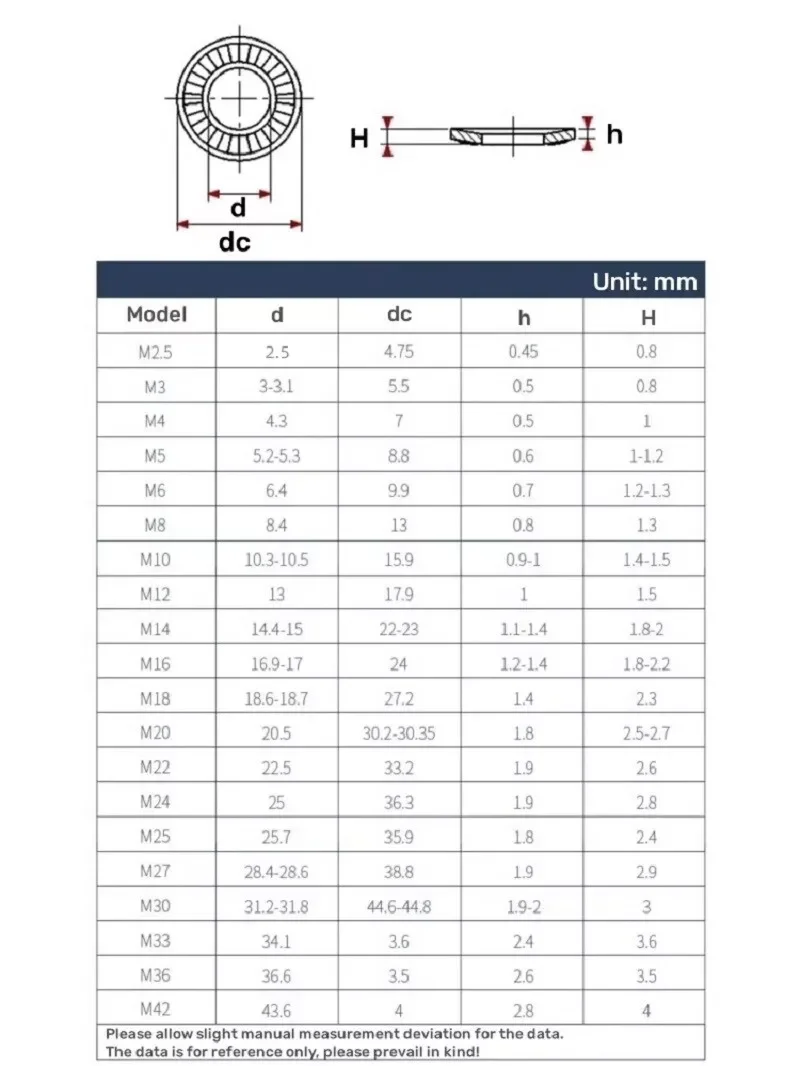 H

h

d

dc

Unit: mm

| Model | d | dc | h | H |
|---|---|---|---|---|
| M2.5 | 2.5 | 4.75 | 0.45 | 0.8 |
| M3 | 3-3.1 | 5.5 | 0.5 | 0.8 |
| M4 | 4.3 | 7 | 0.5 | 1 |
| M5 | 5.2-5.3 | 8.8 | 0.6 | 1-1.2 |
| M6 | 6.4 | 9.9 | 0.7 | 1.2-1.3 |
| M8 | 8.4 | 13 | 0.8 | 1.3 |
| M10 | 10.3-10.5 | 15.9 | 0.9-1 | 1.4-1.5 |
| M12 | 13 | 17.9 | 1 | 1.5 |
| M14 | 14.4-15 | 22-23 | 1.1-1.4 | 1.8-2 |
| M16 | 16.9-17 | 24 | 1.2-1.4 | 1.8-2.2 |
| M18 | 18.6-18.7 | 27.2 | 1.4 | 2.3 |
| M20 | 20.5 | 30.2-30.35 | 1.8 | 2.5-2.7 |
| M22 | 22.5 | 33.2 | 1.9 | 2.6 |
| M24 | 25 | 36.3 | 1.9 | 2.8 |
| M25 | 25.7 | 35.9 | 1.8 | 2.4 |
| M27 | 28.4-28.6 | 38.8 | 1.9 | 2.9 |
| M30 | 31.2-31.8 | 44.6-44.8 | 1.9-2 | 3 |
| M33 | 34.1 | 3.6 | 2.4 | 3.6 |
| M36 | 36.6 | 3.5 | 2.6 | 3.5 |
| M42 | 43.6 | 4 | 2.8 | 4 |

Please allow slight manual measurement deviation for the data.
The data is for reference only, please prevail in kind!